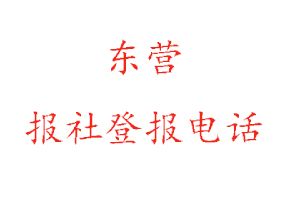 东营

报社登报电话